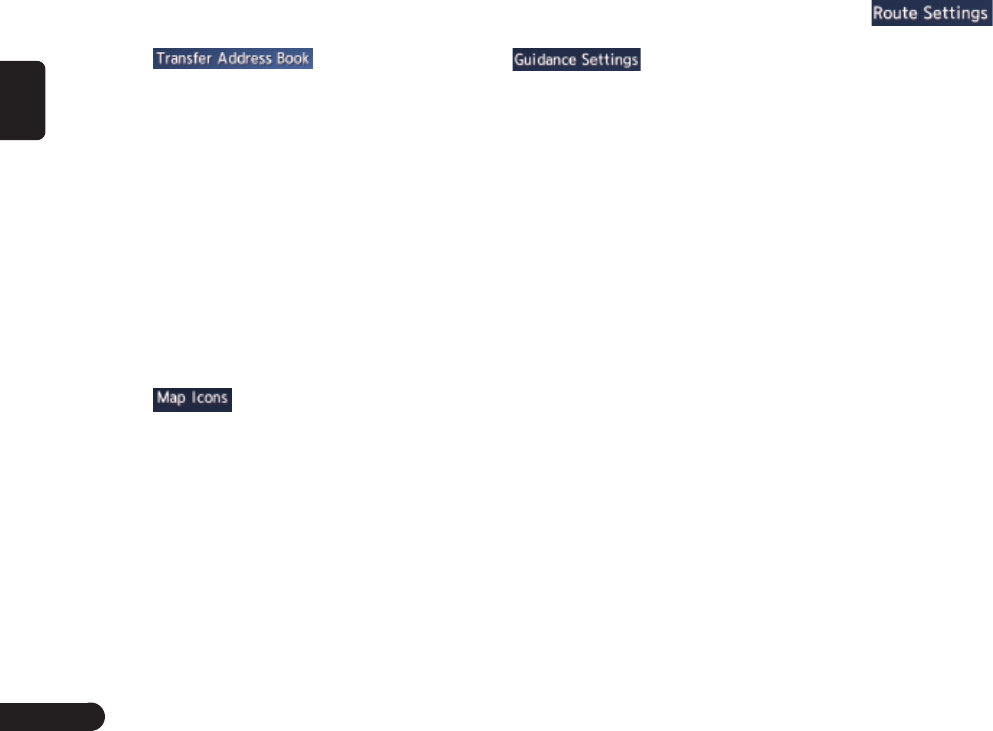 Route Settings

Transfer Address Book

Map Icons

Guidance Settings